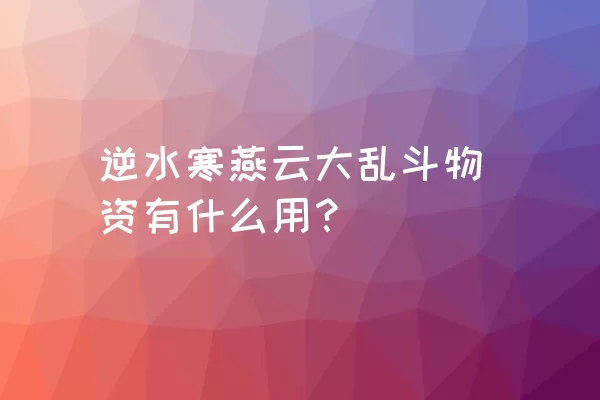 逆水寒燕云大乱斗物资有什么用？